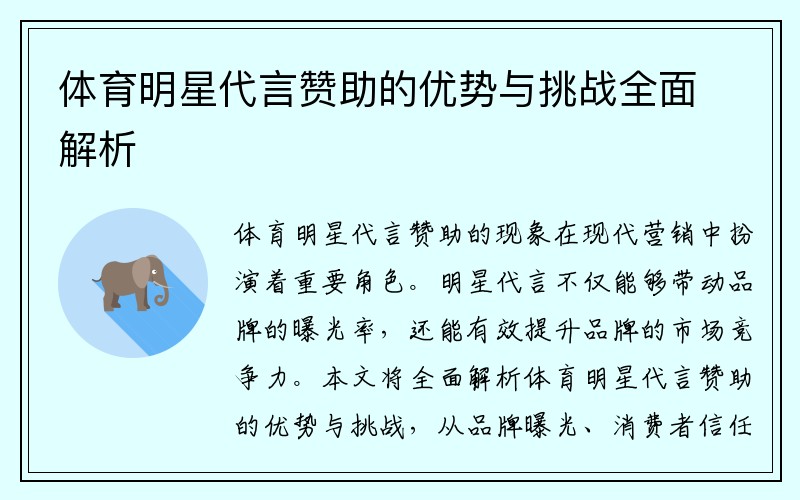 体育明星代言赞助的优势与挑战全面解析

体育明星代言赞助的现象在现代营销中扮演着重要角色。明星代言不仅能够带动品牌的曝光率，还能有效提升品牌的市场竞争力。本文将全面解析体育明星代言赞助的优势与挑战，从品牌曝光、消费者信任